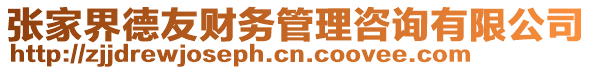 张家界德友财务管理咨询有限公司
http://zjjdrewjoseph.cn.coovee.com